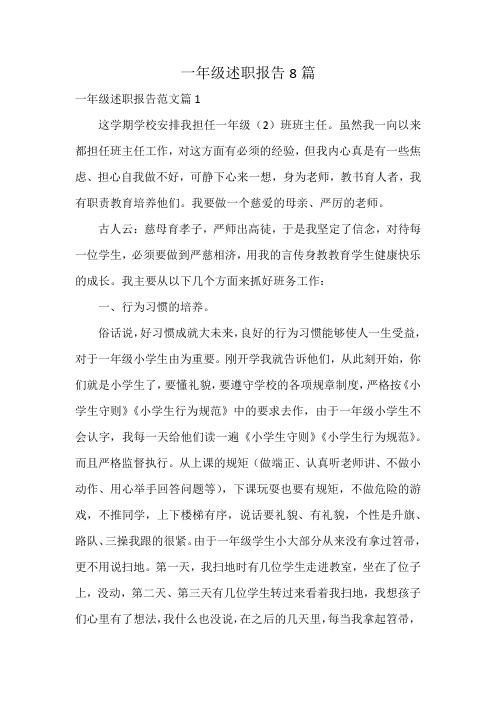 一年级述职报告 8 篇

一年级述职报告范文篇 1

这学期学校安排我担任一年级（2）班班主任。虽然我一向以来都担任班主任工作，对这方面有必须的经验，但我内心真是有一些焦虑、担心自我做不好，可静下心来一想，身为老师，教书育人者，我有职责教育培养他们。我要做一个慈爱的母亲、严厉的老师。

古人云：慈母育孝子，严师出高徒，于是我坚定了信念，对待每一位学生，必须要做到严慈相济，用我的言传身教教育学生健康快乐的成长。我主要从以下几个方面来抓好班务工作：

一、行为习惯的培养。

俗话说，好习惯成就大未来，良好的行为习惯能够使人一生受益，对于一年级小学生由为重要。刚开学我就告诉他们，从此刻开始，你们就是小学生了，要懂礼貌，要遵守学校的各项规章制度，严格按《小学生守则》《小学生行为规范》中的要求去作，由于一年级小学生不会认字，我每一天给他们读一遍《小学生守则》《小学生行为规范》。而且严格监督执行。从上课的规矩（做端正、认真听老师讲、不做小动作、用心举手回答问题等），下课玩耍也要有规矩，不做危险的游戏，不推同学，上下楼梯有序，说话要礼貌、有礼貌，个性是升旗、路队、三操我跟的很紧。由于一年级学生小大部分从来没有拿过笤帚，更不用说扫地。第一天，我扫地时有几位学生走进教室，坐在了位子上，没动，第二天、第三天有几位学生转过来看着我扫地，我想孩子们心里有了想法，我什么也没说，在之后的几天里，每当我拿起笤帚，